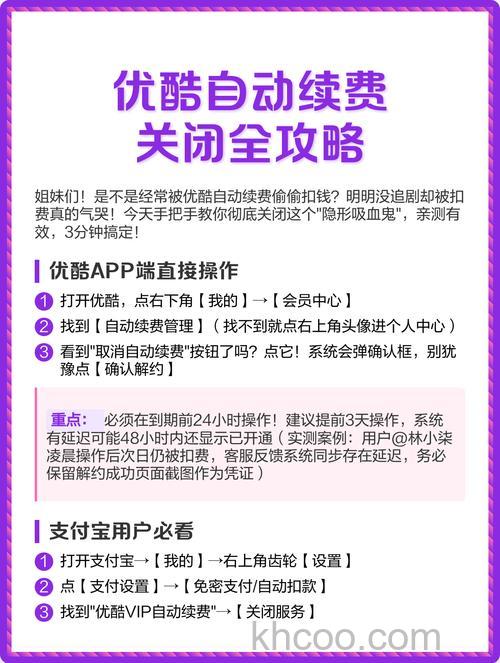 优酷自动续费
关闭全攻略

姐妹们！是不是经常被优酷自动续费偷偷扣钱？明明没追剧却被扣费真的气哭！今天手把手教你彻底关闭这个"隐形吸血鬼"，亲测有效，3分钟搞定！

优酷APP端直接操作

1 打开优酷，点右下角【我的】→【会员中心】
2 找到【自动续费管理】（找不到就点右上角头像进个人中心）
3 看到"取消自动续费"按钮了吗？点它！系统会弹确认框，别犹豫点【确认解约】

重点： 必须在到期前24小时操作！建议提前3天操作，系统有延迟可能48小时内还显示已开通（实测案例：用户@林小柒凌晨操作后次日仍被扣费，客服反馈系统同步存在延迟，务必保留解约成功页面截图作为凭证）

支付宝用户必看

1 打开支付宝→【我的】→右上角齿轮【设置】
2 点【支付设置】→【免密支付/自动扣款】
3 找到"优酷VIP自动续费"→【关闭服务】

khcoo.com